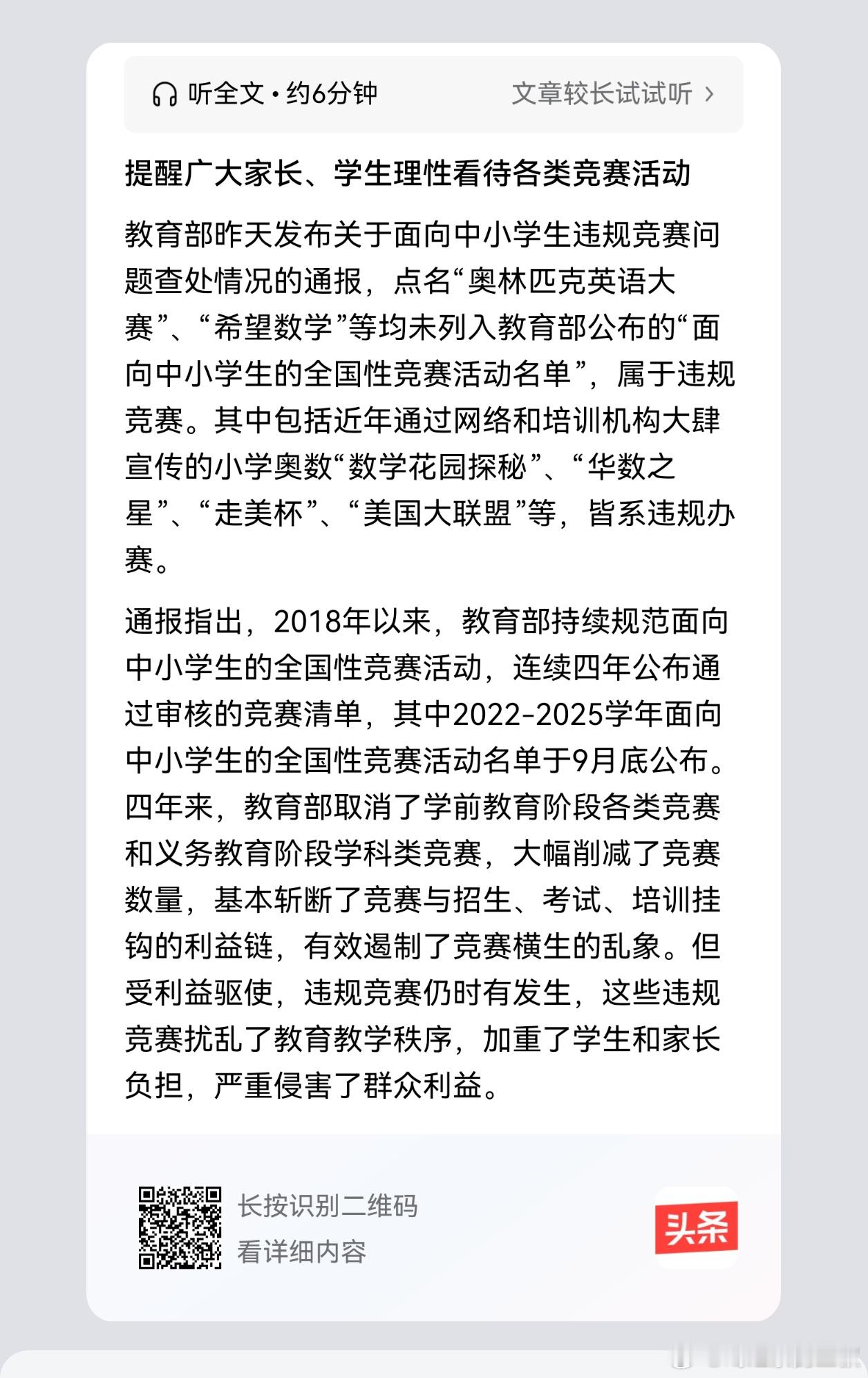 听全文 · 约6分钟

文章较长试试听 ›

提醒广大家长、学生理性看待各类竞赛活动

教育部昨天发布关于面向中小学生违规竞赛问题查处情况的通报，点名“奥林匹克英语大赛”、“希望数学”等均未列入教育部公布的“面向中小学生的全国性竞赛活动名单”，属于违规竞赛。其中包括近年通过网络和培训机构大肆宣传的小学奥数“数学花园探秘”、“华数之星”、“走美杯”、“美国大联盟”等，皆系违规办赛。

通报指出，2018年以来，教育部持续规范面向中小学生的全国性竞赛活动，连续四年公布通过审核的竞赛清单，其中2022-2025学年面向中小学生的全国性竞赛活动名单于9月底公布。四年来，教育部取消了学前教育阶段各类竞赛和义务教育阶段学科类竞赛，大幅削减了竞赛数量，基本斩断了竞赛与招生、考试、培训挂钩的利益链，有效遏制了竞赛横生的乱象。但受利益驱使，违规竞赛仍时有发生，这些违规竞赛扰乱了教育教学秩序，加重了学生和家长负担，严重侵害了群众利益。

长按识别二维码
看详细内容

头条